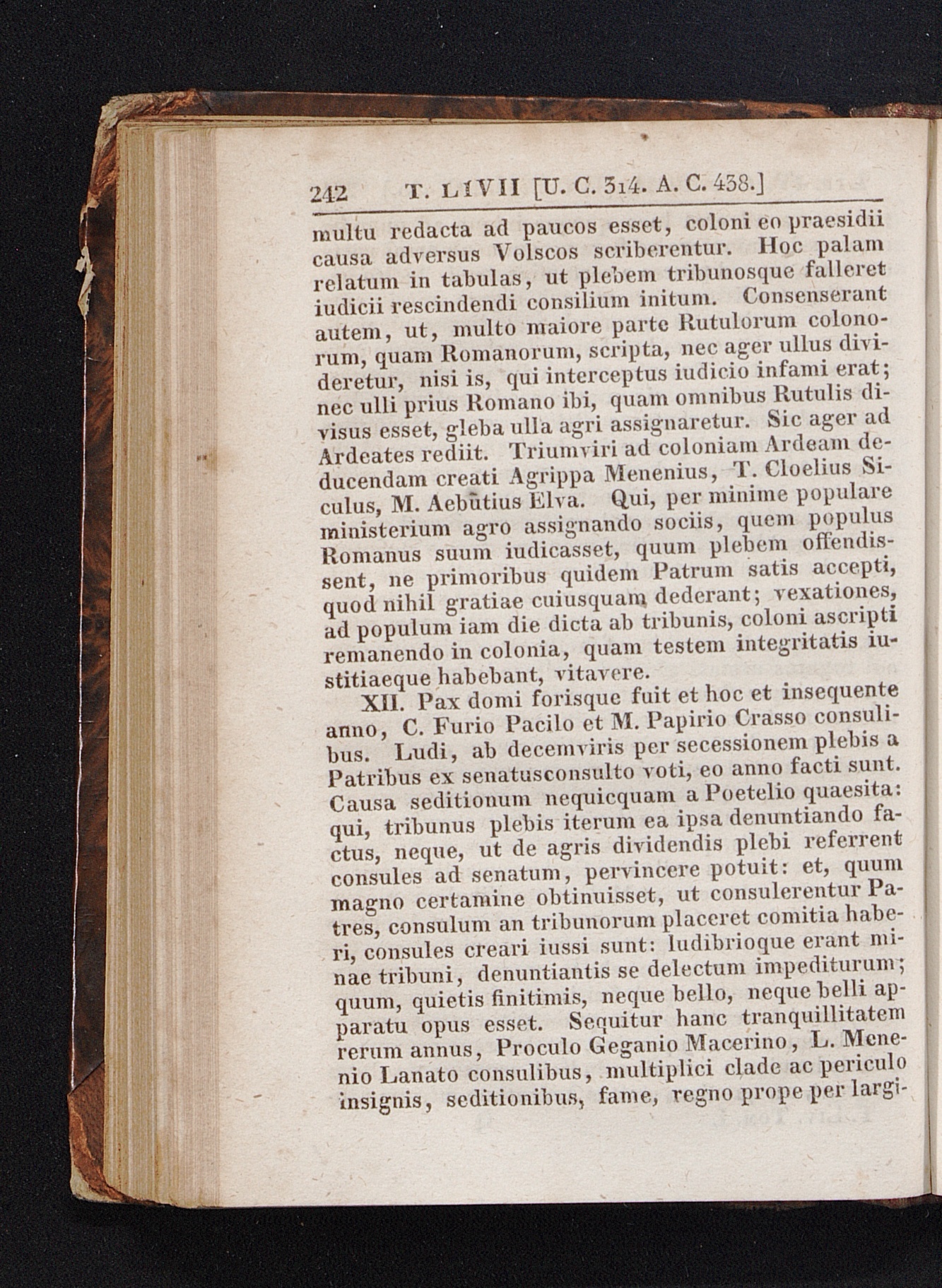 242 T. LIVII [U. C. 314. A. C. 438.]

multu redacta ad paucos esset, coloni eo praesidii causa adversus Volscos scriberentur. Hoc palam relatum in tabulas, ut plebem tribunosque falleret iudicii rescindendi consilium initum. Consenserant autem, ut, multo maiore parte Rutulorum colonorum, quam Romanorum, scripta, nec ager ullus divideretur, nisi is, qui interceptus iudicio infami erat; nec ulli prius Romano ibi, quam omnibus Rutulis divisus esset, gleba ulla agri assignaretur. Sic ager ad Ardeates rediit. Triumviri ad coloniam Ardeam deducendam creati Agrippa Menenius, T. Cloelius Siculus, M. Aebutius Elva. Qui, per minime populare ministerium agro assignando sociis, quem populus Romanus suum iudicasset, quum plebem offendissent, ne primoribus quidem Patrum satis accepti, quod nihil gratiae cuiusquam dederant; vexationes, ad populum iam die dicta ab tribunis, coloni ascripti remanendo in colonia, quam testem integritatis iustitiaeque habebant, vitavere.

XII. Pax domi forisque fuit et hoc et insequente anno, C. Furio Pacilo et M. Papirio Crasso consulibus. Ludi, ab decemviris per secessionem plebis a Patribus ex senatusconsulto voti, eo anno facti sunt. Causa seditionum nequicquam a Poetelio quaesita: qui, tribunus plebis iterum ea ipsa denuntiando factus, neque, ut de agris dividendis plebi referrent consules ad senatum, pervincere potuit: et, quum magno certamine obtinuisset, ut consulerentur Patres, consulum an tribunorum placeret comitia haberi, consules creari iussi sunt: ludibrioque erant minae tribuni, denuntiantis se delectum impediturum; quum, quietis finitimis, neque bello, neque belli apparatu opus esset. Sequitur hanc tranquillitatem rerum annus, Proculo Geganio Macerino, L. Menenio Lanato consulibus, multiplici clade ac periculo insignis, seditionibus, fame, regno prope per largi-